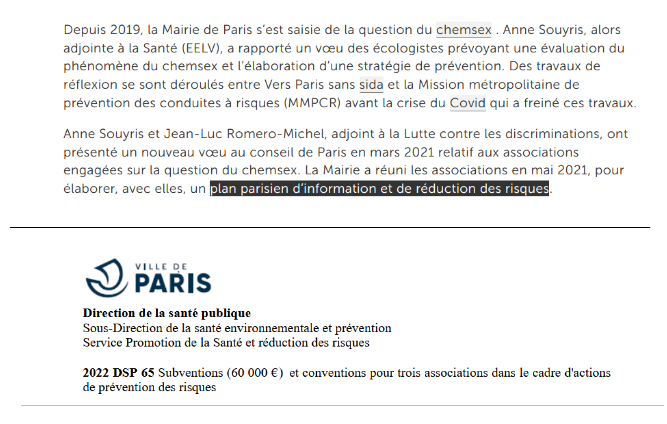 Depuis 2019, la Mairie de Paris s'est saisie de la question du chemsex . Anne Souyris, alors adjointe à la Santé (EELV), a rapporté un vœu des écologistes prévoyant une évaluation du phénomène du chemsex et l'élaboration d'une stratégie de prévention. Des travaux de réflexion se sont déroulés entre Vers Paris sans sida et la Mission métropolitaine de prévention des conduites à risques (MMPCR) avant la crise du Covid qui a freiné ces travaux.

Anne Souyris et Jean-Luc Romero-Michel, adjoint à la Lutte contre les discriminations, ont présenté un nouveau vœu au conseil de Paris en mars 2021 relatif aux associations engagées sur la question du chemsex. La Mairie a réuni les associations en mai 2021, pour élaborer, avec elles, un plan parisien d'information et de réduction des risques.

VILLE DE PARIS

Direction de la santé publique
Sous-Direction de la santé environnementale et prévention
Service Promotion de la Santé et réduction des risques

2022 DSP 65 Subventions (60 000 €) et conventions pour trois associations dans le cadre d'actions de prévention des risques